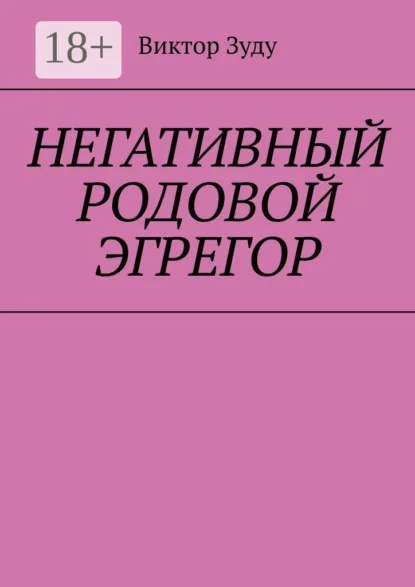 18+

Виктор Зуду

НЕГАТИВНЫЙ РОДОВОЙ ЭГРЕГОР